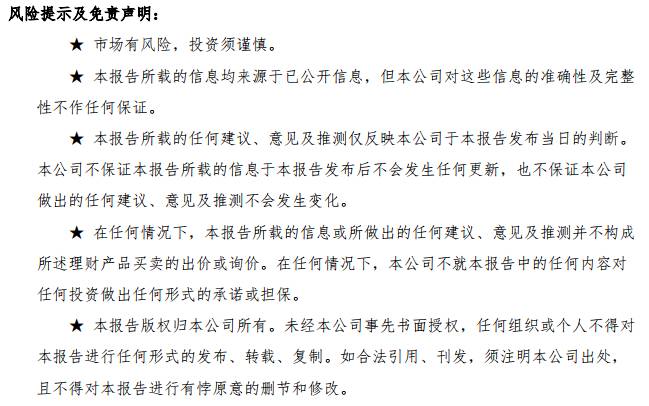 风险提示及免责声明：

★ 市场有风险，投资须谨慎。

★ 本报告所载的信息均来源于已公开信息，但本公司对这些信息的准确性及完整性不作任何保证。

★ 本报告所载的任何建议、意见及推测仅反映本公司于本报告发布当日的判断。本公司不保证本报告所载的信息于本报告发布后不会发生任何更新，也不保证本公司做出的任何建议、意见及推测不会发生变化。

★ 在任何情况下，本报告所载的信息或所做出的任何建议、意见及推测并不构成所述理财产品买卖的出价或询价。在任何情况下，本公司不就本报告中的任何内容对任何投资做出任何形式的承诺或担保。

★ 本报告版权归本公司所有。未经本公司事先书面授权，任何组织或个人不得对本报告进行任何形式的发布、转载、复制。如合法引用、刊发，须注明本公司出处，且不得对本报告进行有悖原意的删节和修改。